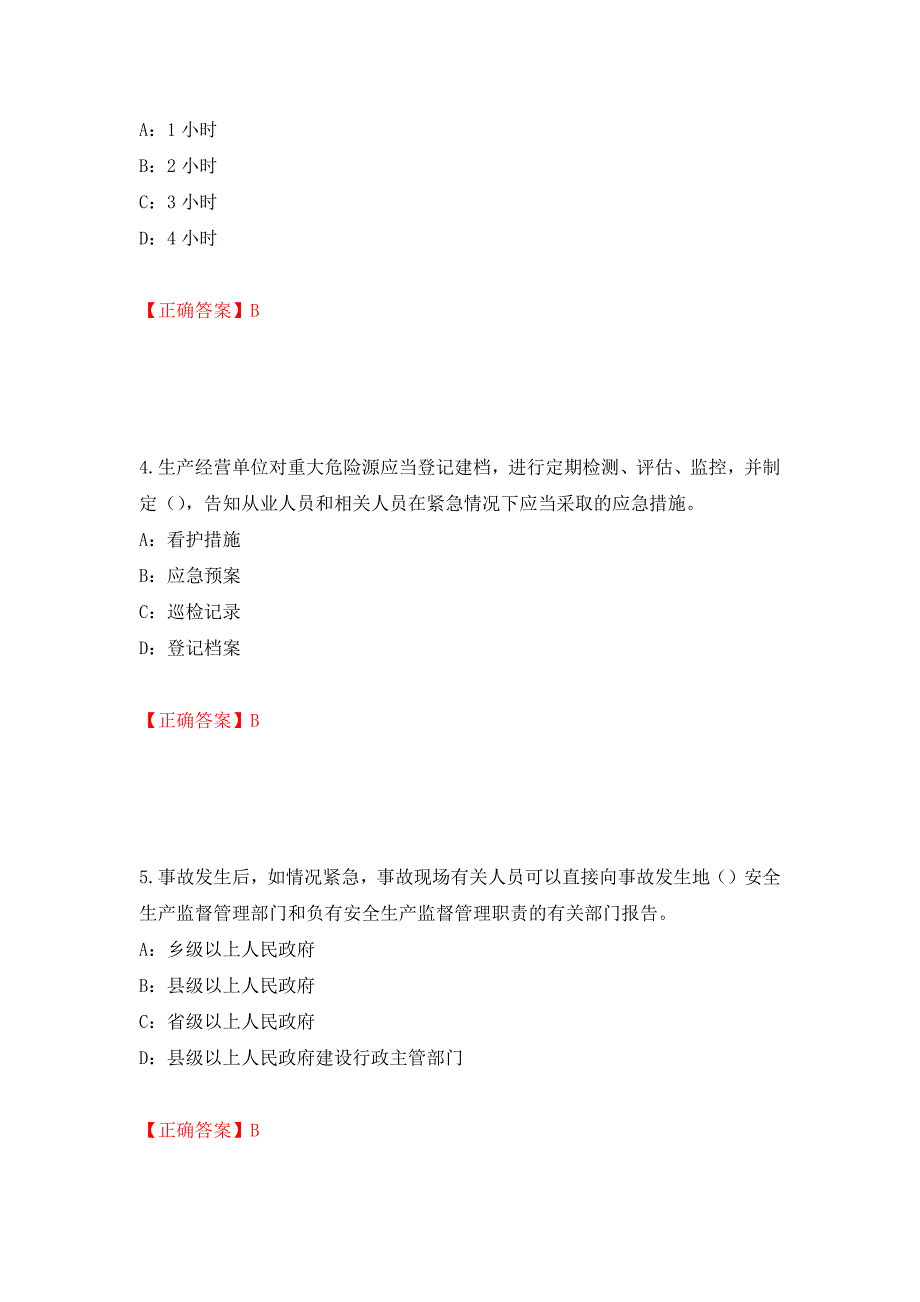 A：1 小时

B：2 小时

C：3 小时

D：4 小时

【正确答案】B

4.生产经营单位对重大危险源应当登记建档，进行定期检测、评估、监控，并制定（），告知从业人员和相关人员在紧急情况下应当采取的应急措施。

A：看护措施

B：应急预案

C：巡检记录

D：登记档案

【正确答案】B

5.事故发生后，如情况紧急，事故现场有关人员可以直接向事故发生地（）安全生产监督管理部门和负有安全生产监督管理职责的有关部门报告。

A：乡级以上人民政府

B：县级以上人民政府

C：省级以上人民政府

D：县级以上人民政府建设行政主管部门

【正确答案】B